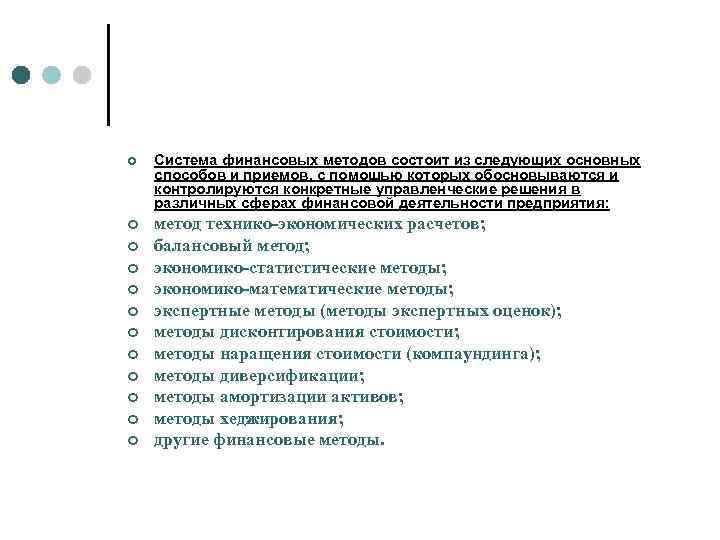 Система финансовых методов состоит из следующих основных способов и приемов, с помощью которых обосновываются и контролируются конкретные управленческие решения в различных сферах финансовой деятельности предприятия:

метод технико-экономических расчетов;
балансовый метод;
экономико-статистические методы;
экономико-математические методы;
экспертные методы (методы экспертных оценок);
методы дисконтирования стоимости;
методы наращения стоимости (компаундинга);
методы диверсификации;
методы амортизации активов;
методы хеджирования;
другие финансовые методы.